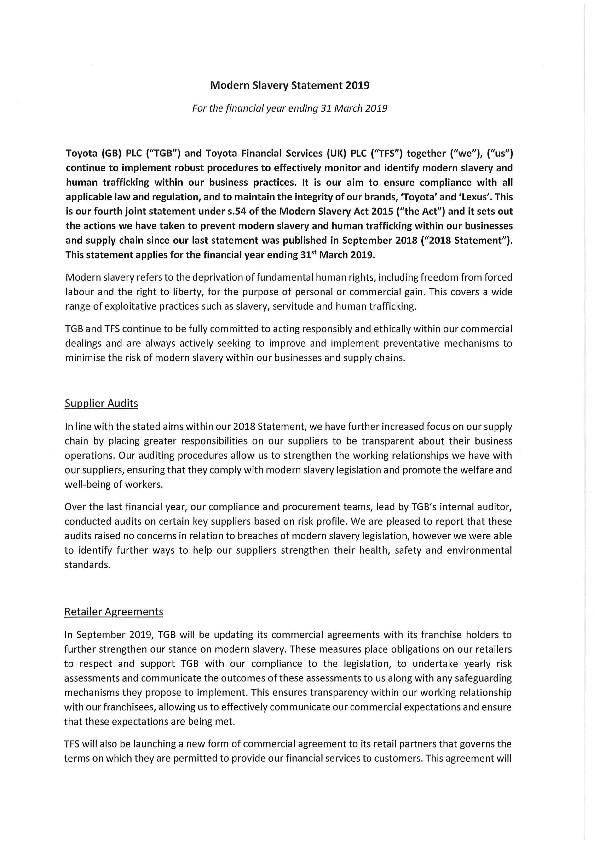 Modern Slavery Statement 2019

For the financial year ending 31 March 2019

Toyota (GB) PLC ("TGB") and Toyota Financial Services (UK) PLC ("TFS") together ("we"), ("us") continue to implement robust procedures to effectively monitor and identify modern slavery and human trafficking within our business practices. It is our aim to ensure compliance with all applicable law and regulation, and to maintain the integrity of our brands, 'Toyota' and 'Lexus'. This is our fourth joint statement under s.54 of the Modern Slavery Act 2015 ("the Act") and it sets out the actions we have taken to prevent modern slavery and human trafficking within our businesses and supply chain since our last statement was published in September 2018 ("2018 Statement"). This statement applies for the financial year ending 31$^{st}$ March 2019.

Modern slavery refers to the deprivation of fundamental human rights, including freedom from forced labour and the right to liberty, for the purpose of personal or commercial gain. This covers a wide range of exploitative practices such as slavery, servitude and human trafficking.

TGB and TFS continue to be fully committed to acting responsibly and ethically within our commercial dealings and are always actively seeking to improve and implement preventative mechanisms to minimise the risk of modern slavery within our businesses and supply chains.

Supplier Audits

In line with the stated aims within our 2018 Statement, we have further increased focus on our supply chain by placing greater responsibilities on our suppliers to be transparent about their business operations. Our auditing procedures allow us to strengthen the working relationships we have with our suppliers, ensuring that they comply with modern slavery legislation and promote the welfare and well-being of workers.

Over the last financial year, our compliance and procurement teams, lead by TGB's internal auditor, conducted audits on certain key suppliers based on risk profile. We are pleased to report that these audits raised no concerns in relation to breaches of modern slavery legislation, however we were able to identify further ways to help our suppliers strengthen their health, safety and environmental standards.

Retailer Agreements

In September 2019, TGB will be updating its commercial agreements with its franchise holders to further strengthen our stance on modern slavery. These measures place obligations on our retailers to respect and support TGB with our compliance to the legislation, to undertake yearly risk assessments and communicate the outcomes of these assessments to us along with any safeguarding mechanisms they propose to implement. This ensures transparency within our working relationship with our franchisees, allowing us to effectively communicate our commercial expectations and ensure that these expectations are being met.

TFS will also be launching a new form of commercial agreement to its retail partners that governs the terms on which they are permitted to provide our financial services to customers. This agreement will